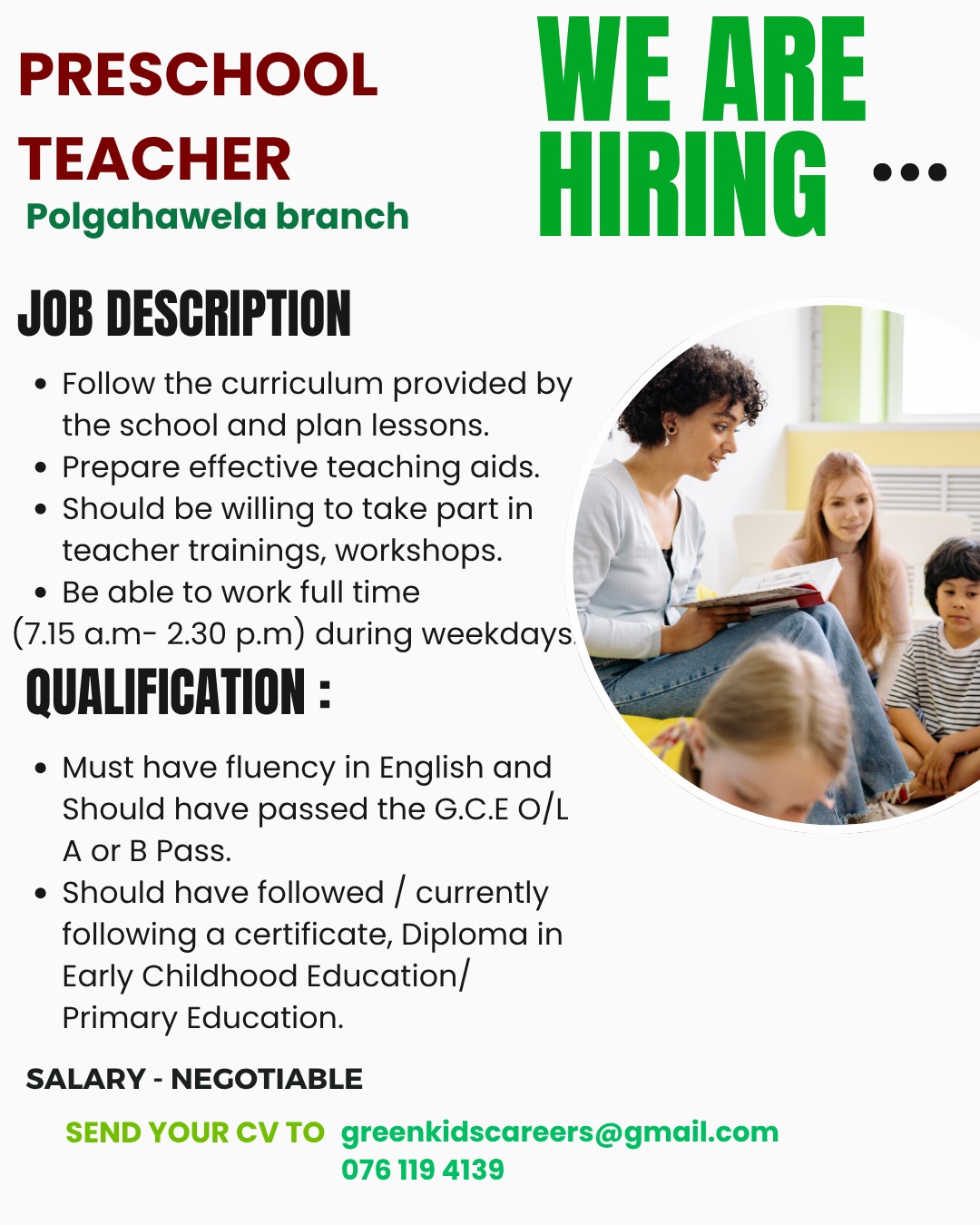 PRESCHOOL TEACHER
Polgahawela branch

WE ARE HIRING ...

JOB DESCRIPTION

• Follow the curriculum provided by the school and plan lessons.
• Prepare effective teaching aids.
• Should be willing to take part in teacher trainings, workshops.
• Be able to work full time (7.15 a.m- 2.30 p.m) during weekdays.

QUALIFICATION :

• Must have fluency in English and Should have passed the G.C.E O/L A or B Pass.
• Should have followed / currently following a certificate, Diploma in Early Childhood Education/ Primary Education.

SALARY - NEGOTIABLE

SEND YOUR CV TO greenkidscareers@gmail.com
076 119 4139